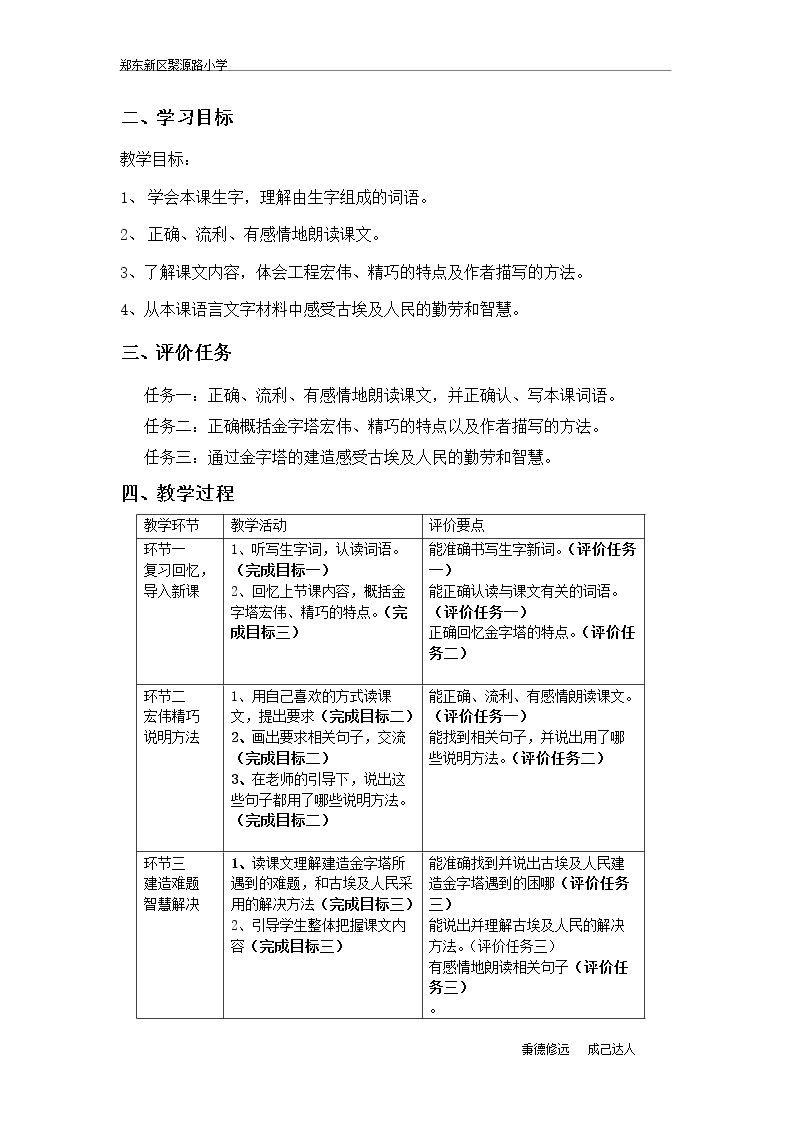 郑东新区聚源路小学

二、学习目标

教学目标：

1、学会本课生字，理解由生字组成的词语。

2、正确、流利、有感情地朗读课文。

3、了解课文内容，体会工程宏伟、精巧的特点及作者描写的方法。

4、从本课语言文字材料中感受古埃及人民的勤劳和智慧。

三、评价任务

任务一：正确、流利、有感情地朗读课文，并正确认、写本课词语。

任务二：正确概括金字塔宏伟、精巧的特点以及作者描写的方法。

任务三：通过金字塔的建造感受古埃及人民的勤劳和智慧。

四、教学过程

| 教学环节 | 教学活动 | 评价要点 |
|---|---|---|
| 环节一 复习回忆，导入新课 | 1、听写生字词，认读词语。（完成目标一） 2、回忆上节课内容，概括金字塔宏伟、精巧的特点。（完成目标三） | 能准确书写生字新词。（评价任务一） 能正确认读与课文有关的词语。（评价任务一） 正确回忆金字塔的特点。（评价任务二） |
| 环节二 宏伟精巧 说明方法 | 1、用自己喜欢的方式读课文，提出要求（完成目标二） 2、画出要求相关句子，交流（完成目标二） 3、在老师的引导下，说出这些句子都用了哪些说明方法。（完成目标二） | 能正确、流利、有感情朗读课文。（评价任务一） 能找到相关句子，并说出用了哪些说明方法。（评价任务二） |
| 环节三 建造难题 智慧解决 | 1、读课文理解建造金字塔所遇到的难题，和古埃及人民采用的解决方法（完成目标三） 2、引导学生整体把握课文内容（完成目标三） | 能准确找到并说出古埃及人民建造金字塔遇到的困哪（评价任务三） 能说出并理解古埃及人民的解决方法。（评价任务三） 有感情地朗读相关句子（评价任务三） 。 |

秉德修远　成己达人